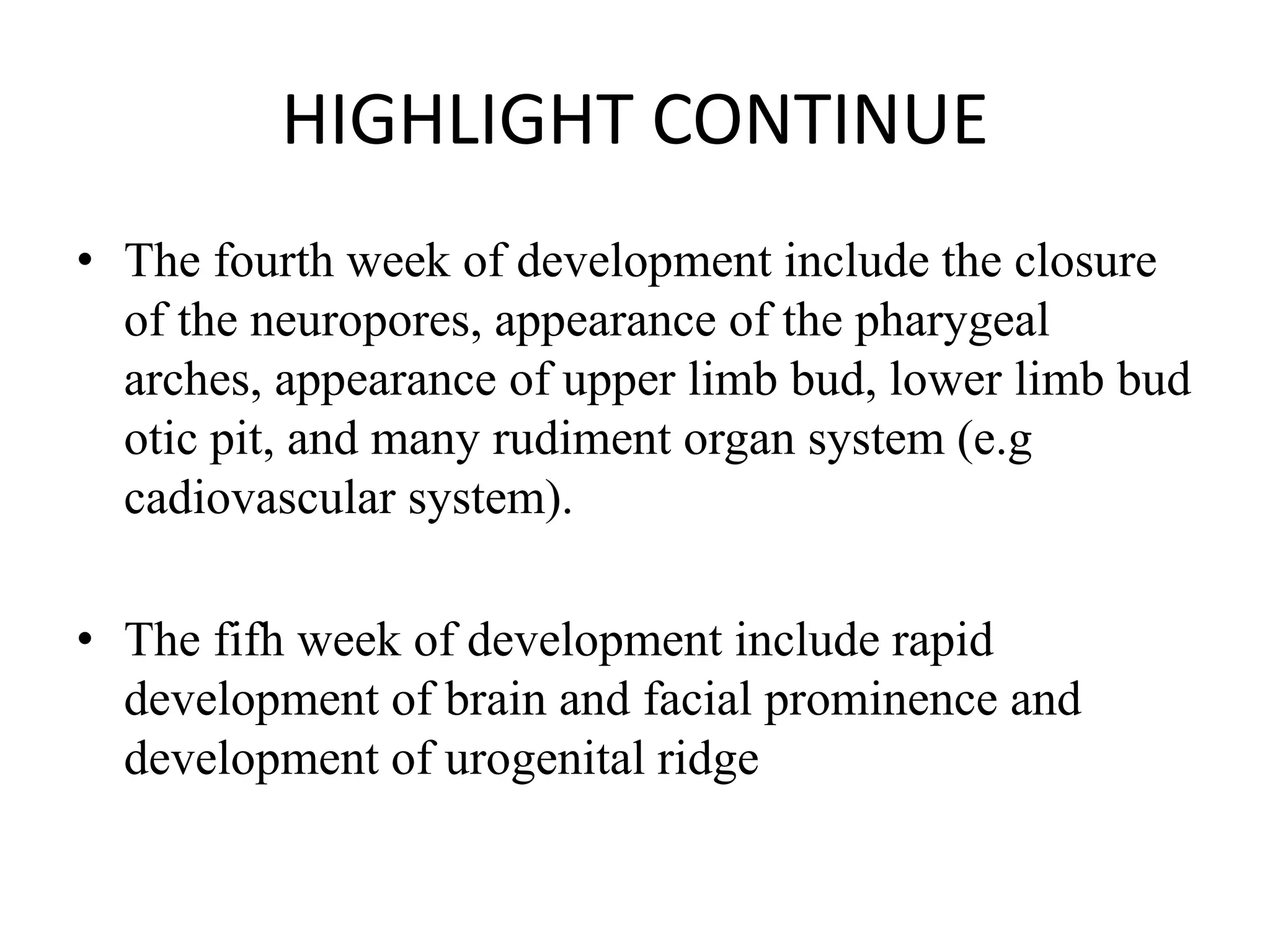 HIGHLIGHT CONTINUE

• The fourth week of development include the closure of the neuropores, appearance of the pharygeal arches, appearance of upper limb bud, lower limb bud otic pit, and many rudiment organ system (e.g cadiovascular system).

• The fifh week of development include rapid development of brain and facial prominence and development of urogenital ridge